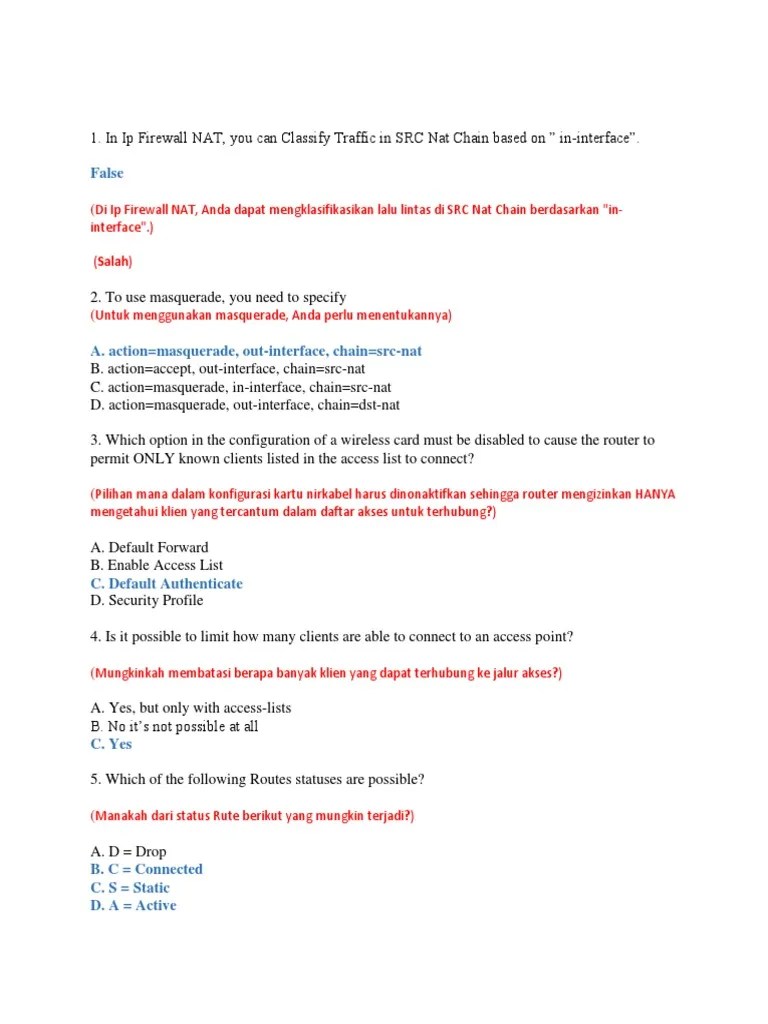 1. In Ip Firewall NAT, you can Classify Traffic in SRC Nat Chain based on " in-interface".

False

(Di Ip Firewall NAT, Anda dapat mengklasifikasikan lalu lintas di SRC Nat Chain berdasarkan "in-interface".)

(Salah)

2. To use masquerade, you need to specify
(Untuk menggunakan masquerade, Anda perlu menentukannya)

A. action=masquerade, out-interface, chain=src-nat
B. action=accept, out-interface, chain=src-nat
C. action=masquerade, in-interface, chain=src-nat
D. action=masquerade, out-interface, chain=dst-nat

3. Which option in the configuration of a wireless card must be disabled to cause the router to permit ONLY known clients listed in the access list to connect?

(Pilihan mana dalam konfigurasi kartu nirkabel harus dinonaktifkan sehingga router mengizinkan HANYA mengetahui klien yang tercantum dalam daftar akses untuk terhubung?)

A. Default Forward
B. Enable Access List
C. Default Authenticate
D. Security Profile

4. Is it possible to limit how many clients are able to connect to an access point?

(Mungkinkah membatasi berapa banyak klien yang dapat terhubung ke jalur akses?)

A. Yes, but only with access-lists
B. No it's not possible at all
C. Yes

5. Which of the following Routes statuses are possible?

(Manakah dari status Rute berikut yang mungkin terjadi?)

A. D = Drop
B. C = Connected
C. S = Static
D. A = Active